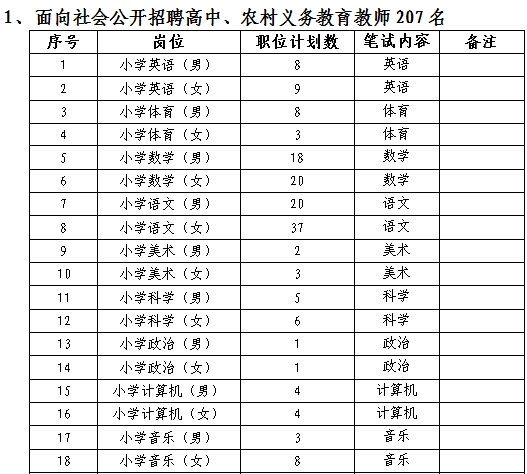 1、面向社会公开招聘高中、农村义务教育教师 207 名

| 序号 | 岗位 | 职位计划数 | 笔试内容 | 备注 |
|---|---|---|---|---|
| 1 | 小学英语（男） | 8 | 英语 | |
| 2 | 小学英语（女） | 9 | 英语 | |
| 3 | 小学体育（男） | 8 | 体育 | |
| 4 | 小学体育（女） | 3 | 体育 | |
| 5 | 小学数学（男） | 18 | 数学 | |
| 6 | 小学数学（女） | 20 | 数学 | |
| 7 | 小学语文（男） | 20 | 语文 | |
| 8 | 小学语文（女） | 37 | 语文 | |
| 9 | 小学美术（男） | 2 | 美术 | |
| 10 | 小学美术（女） | 3 | 美术 | |
| 11 | 小学科学（男） | 5 | 科学 | |
| 12 | 小学科学（女） | 6 | 科学 | |
| 13 | 小学政治（男） | 1 | 政治 | |
| 14 | 小学政治（女） | 1 | 政治 | |
| 15 | 小学计算机（男） | 4 | 计算机 | |
| 16 | 小学计算机（女） | 4 | 计算机 | |
| 17 | 小学音乐（男） | 3 | 音乐 | |
| 18 | 小学音乐（女） | 8 | 音乐 | |